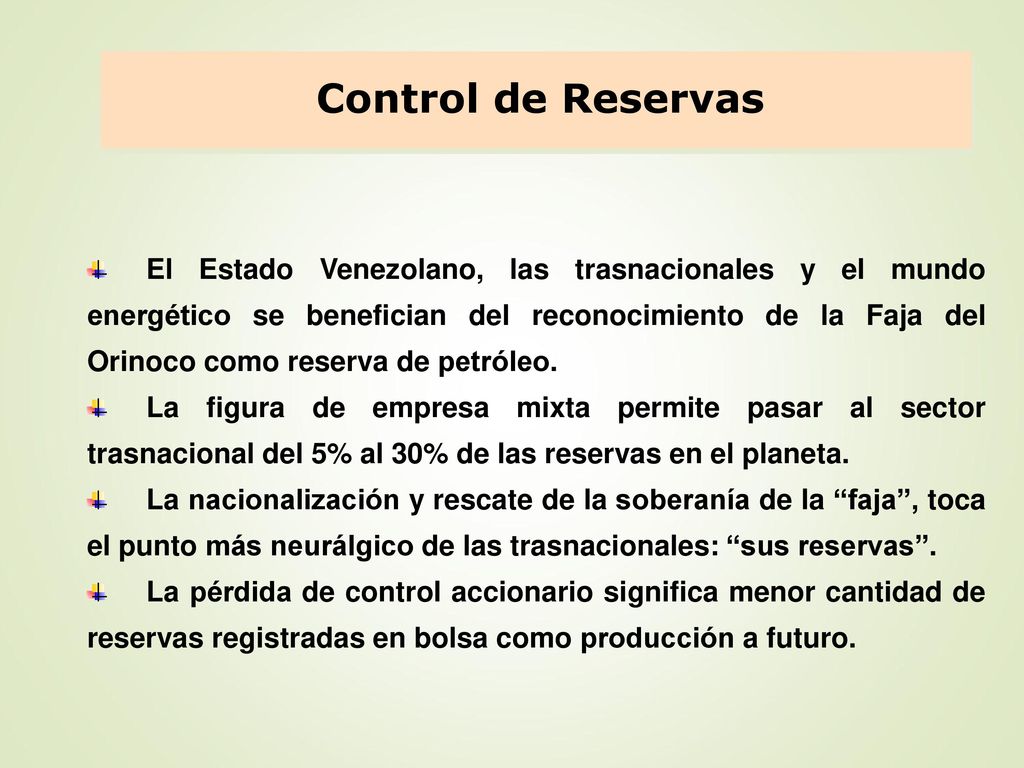 Control de Reservas

El Estado Venezolano, las trasnacionales y el mundo energético se benefician del reconocimiento de la Faja del Orinoco como reserva de petróleo.

La figura de empresa mixta permite pasar al sector trasnacional del 5% al 30% de las reservas en el planeta.

La nacionalización y rescate de la soberanía de la “faja”, toca el punto más neurálgico de las trasnacionales: “sus reservas”.

La pérdida de control accionario significa menor cantidad de reservas registradas en bolsa como producción a futuro.